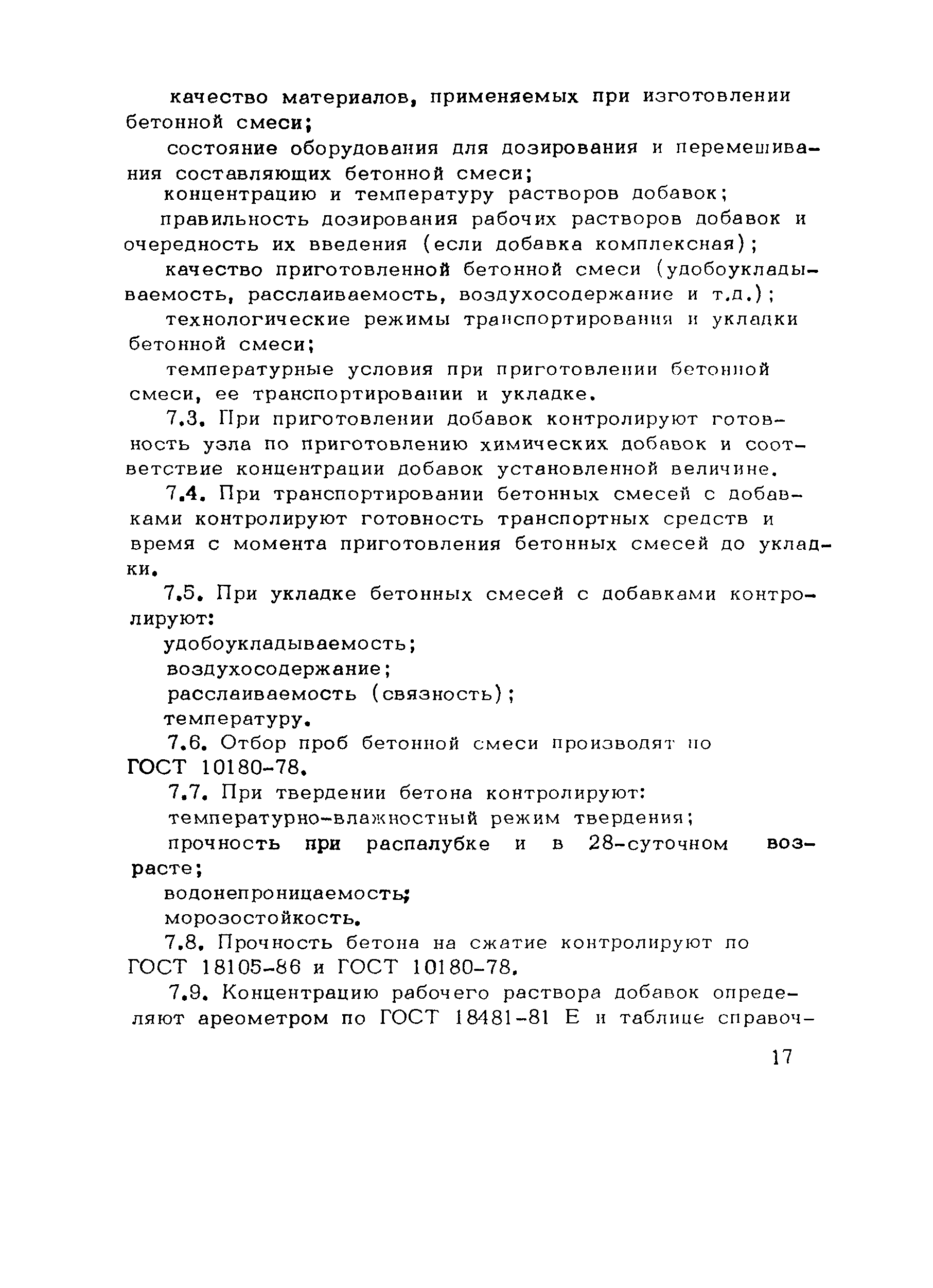 качество материалов, применяемых при изготовлении бетонной смеси;

состояние оборудования для дозирования и перемешивания составляющих бетонной смеси;

концентрацию и температуру растворов добавок;

правильность дозирования рабочих растворов добавок и очередность их введения (если добавка комплексная);

качество приготовленной бетонной смеси (удобоукладываемость, расслаиваемость, воздухосодержание и т.д.);

технологические режимы транспортирования и укладки бетонной смеси;

температурные условия при приготовлении бетонной смеси, ее транспортировании и укладке.

7.3. При приготовлении добавок контролируют готовность узла по приготовлению химических добавок и соответствие концентрации добавок установленной величине.

7.4. При транспортировании бетонных смесей с добавками контролируют готовность транспортных средств и время с момента приготовления бетонных смесей до укладки.

7.5. При укладке бетонных смесей с добавками контролируют:

удобоукладываемость;

воздухосодержание;

расслаиваемость (связность);

температуру.

7.6. Отбор проб бетонной смеси производят по ГОСТ 10180-78.

7.7. При твердении бетона контролируют:

температурно-влажностный режим твердения;

прочность при распалубке и в 28-суточном возрасте;

водонепроницаемость;

морозостойкость.

7.8. Прочность бетона на сжатие контролируют по ГОСТ 18105-86 и ГОСТ 10180-78.

7.9. Концентрацию рабочего раствора добавок определяют ареометром по ГОСТ 18481-81 Е и таблице справоч-

17